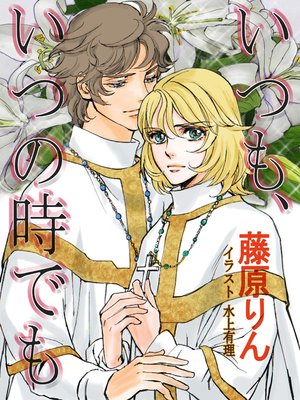 いつも、いつの時でも

藤原りん

イラスト 水上有理